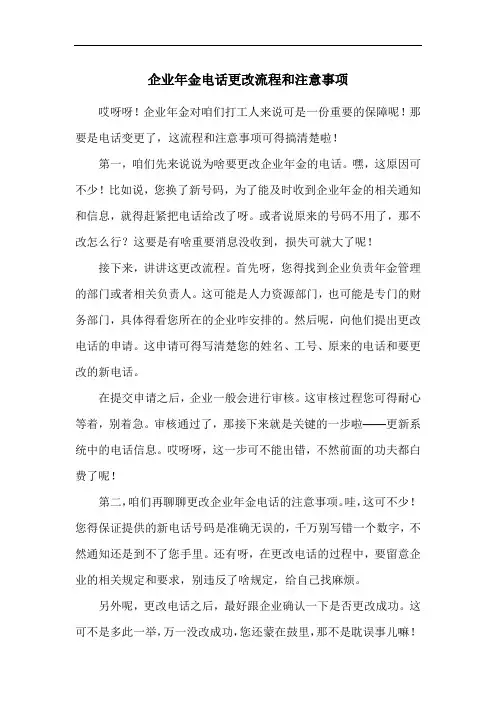 企业年金电话更改流程和注意事项

哎呀呀！企业年金对咱们打工人来说可是一份重要的保障呢！那要是电话变更了，这流程和注意事项可得搞清楚啦！

第一，咱们先来说说为啥要更改企业年金的电话。嘿，这原因可不少！比如说，您换了新号码，为了能及时收到企业年金的相关通知和信息，就得赶紧把电话给改了呀。或者说原来的号码不用了，那不改怎么行？这要是有啥重要消息没收到，损失可就大了呢！

接下来，讲讲这更改流程。首先呀，您得找到企业负责年金管理的部门或者相关负责人。这可能是人力资源部门，也可能是专门的财务部门，具体得看您所在的企业咋安排的。然后呢，向他们提出更改电话的申请。这申请可得写清楚您的姓名、工号、原来的电话和要更改的新电话。

在提交申请之后，企业一般会进行审核。这审核过程您可得耐心等着，别着急。审核通过了，那接下来就是关键的一步啦——更新系统中的电话信息。哎呀呀，这一步可不能出错，不然前面的功夫都白费了呢！

第二，咱们再聊聊更改企业年金电话的注意事项。哇，这可不少！您得保证提供的新电话号码是准确无误的，千万别写错一个数字，不然通知还是到不了您手里。还有呀，在更改电话的过程中，要留意企业的相关规定和要求，别违反了啥规定，给自己找麻烦。

另外呢，更改电话之后，最好跟企业确认一下是否更改成功。这可不是多此一举，万一没改成功，您还蒙在鼓里，那不是耽误事儿嘛！